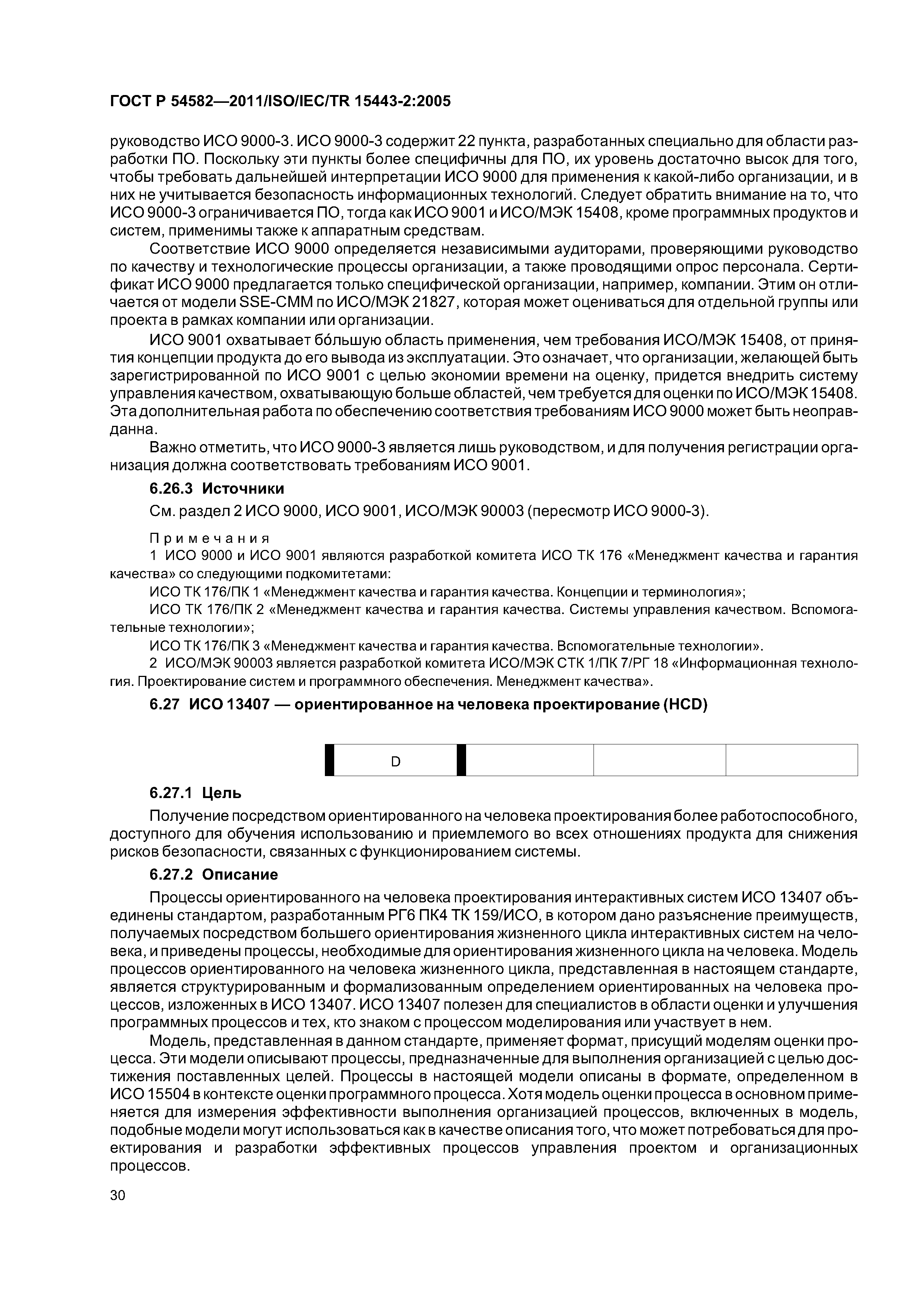 ГОСТ Р 54582—2011/ISO/IEC/TR 15443-2:2005

руководство ИСО 9000-3. ИСО 9000-3 содержит 22 пункта, разработанных специально для области разработки ПО. Поскольку эти пункты более специфичны для ПО, их уровень достаточно высок для того, чтобы требовать дальнейшей интерпретации ИСО 9000 для применения к какой-либо организации, и в них не учитывается безопасность информационных технологий. Следует обратить внимание на то, что ИСО 9000-3 ограничивается ПО, тогда как ИСО 9001 и ИСО/МЭК 15408, кроме программных продуктов и систем, применимы также к аппаратным средствам.

Соответствие ИСО 9000 определяется независимыми аудиторами, проверяющими руководство по качеству и технологические процессы организации, а также проводящими опрос персонала. Сертификат ИСО 9000 предлагается только специфической организации, например, компании. Этим он отличается от модели SSE-CMM по ИСО/МЭК 21827, которая может оцениваться для отдельной группы или проекта в рамках компании или организации.

ИСО 9001 охватывает бóльшую область применения, чем требования ИСО/МЭК 15408, от принятия концепции продукта до его вывода из эксплуатации. Это означает, что организации, желающей быть зарегистрированной по ИСО 9001 с целью экономии времени на оценку, придется внедрить систему управления качеством, охватывающую больше областей, чем требуется для оценки по ИСО/МЭК 15408. Эта дополнительная работа по обеспечению соответствия требованиям ИСО 9000 может быть неоправданна.

Важно отметить, что ИСО 9000-3 является лишь руководством, и для получения регистрации организация должна соответствовать требованиям ИСО 9001.

6.26.3 Источники

См. раздел 2 ИСО 9000, ИСО 9001, ИСО/МЭК 90003 (пересмотр ИСО 9000-3).

Примечания

1 ИСО 9000 и ИСО 9001 являются разработкой комитета ИСО ТК 176 «Менеджмент качества и гарантия качества» со следующими подкомитетами:

ИСО ТК 176/ПК 1 «Менеджмент качества и гарантия качества. Концепции и терминология»;

ИСО ТК 176/ПК 2 «Менеджмент качества и гарантия качества. Системы управления качеством. Вспомогательные технологии»;

ИСО ТК 176/ПК 3 «Менеджмент качества и гарантия качества. Вспомогательные технологии».

2 ИСО/МЭК 90003 является разработкой комитета ИСО/МЭК СТК 1/ПК 7/РГ 18 «Информационная технология. Проектирование систем и программного обеспечения. Менеджмент качества».

6.27 ИСО 13407 — ориентированное на человека проектирование (HCD)

| D | | | |
|---|---|---|---|

6.27.1 Цель

Получение посредством ориентированного на человека проектирования более работоспособного, доступного для обучения использованию и приемлемого во всех отношениях продукта для снижения рисков безопасности, связанных с функционированием системы.

6.27.2 Описание

Процессы ориентированного на человека проектирования интерактивных систем ИСО 13407 объединены стандартом, разработанным РГ6 ПК4 ТК 159/ИСО, в котором дано разъяснение преимуществ, получаемых посредством большего ориентирования жизненного цикла интерактивных систем на человека, и приведены процессы, необходимые для ориентирования жизненного цикла на человека. Модель процессов ориентированного на человека жизненного цикла, представленная в настоящем стандарте, является структурированным и формализованным определением ориентированных на человека процессов, изложенных в ИСО 13407. ИСО 13407 полезен для специалистов в области оценки и улучшения программных процессов и тех, кто знаком с процессом моделирования или участвует в нем.

Модель, представленная в данном стандарте, применяет формат, присущий моделям оценки процесса. Эти модели описывают процессы, предназначенные для выполнения организацией с целью достижения поставленных целей. Процессы в настоящей модели описаны в формате, определенном в ИСО 15504 в контексте оценки программного процесса. Хотя модель оценки процесса в основном применяется для измерения эффективности выполнения организацией процессов, включенных в модель, подобные модели могут использоваться как в качестве описания того, что может потребоваться для проектирования и разработки эффективных процессов управления проектом и организационных процессов.

30